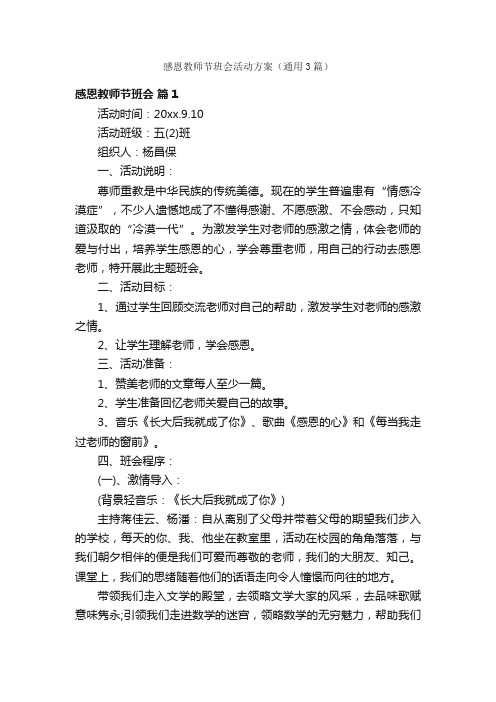 感恩教师节班会活动方案（通用3篇）

感恩教师节班会 篇1

活动时间：20xx.9.10

活动班级：五(2)班

组织人：杨昌保

一、活动说明：

尊师重教是中华民族的传统美德。现在的学生普遍患有“情感冷漠症”，不少人遗憾地成了不懂得感谢、不愿感激、不会感动，只知道汲取的“冷漠一代”。为激发学生对老师的感激之情，体会老师的爱与付出，培养学生感恩的心，学会尊重老师，用自己的行动去感恩老师，特开展此主题班会。

二、活动目标：

1、通过学生回顾交流老师对自己的帮助，激发学生对老师的感激之情。

2、让学生理解老师，学会感恩。

三、活动准备：

1、赞美老师的文章每人至少一篇。

2、学生准备回忆老师关爱自己的故事。

3、音乐《长大后我就成了你》、歌曲《感恩的心》和《每当我走过老师的窗前》。

四、班会程序：

(一)、激情导入：

(背景轻音乐：《长大后我就成了你》)

主持蒋佳云、杨潘：自从离别了父母并带着父母的期望我们步入的学校，每天的你、我、他坐在教室里，活动在校园的角角落落，与我们朝夕相伴的便是我们可爱而尊敬的老师，我们的大朋友、知己。课堂上，我们的思绪随着他们的话语走向令人憧憬而向往的地方。

带领我们走入文学的殿堂，去领略文学大家的风采，去品味歌赋意味隽永;引领我们走进数学的迷宫，领略数学的无穷魅力，帮助我们